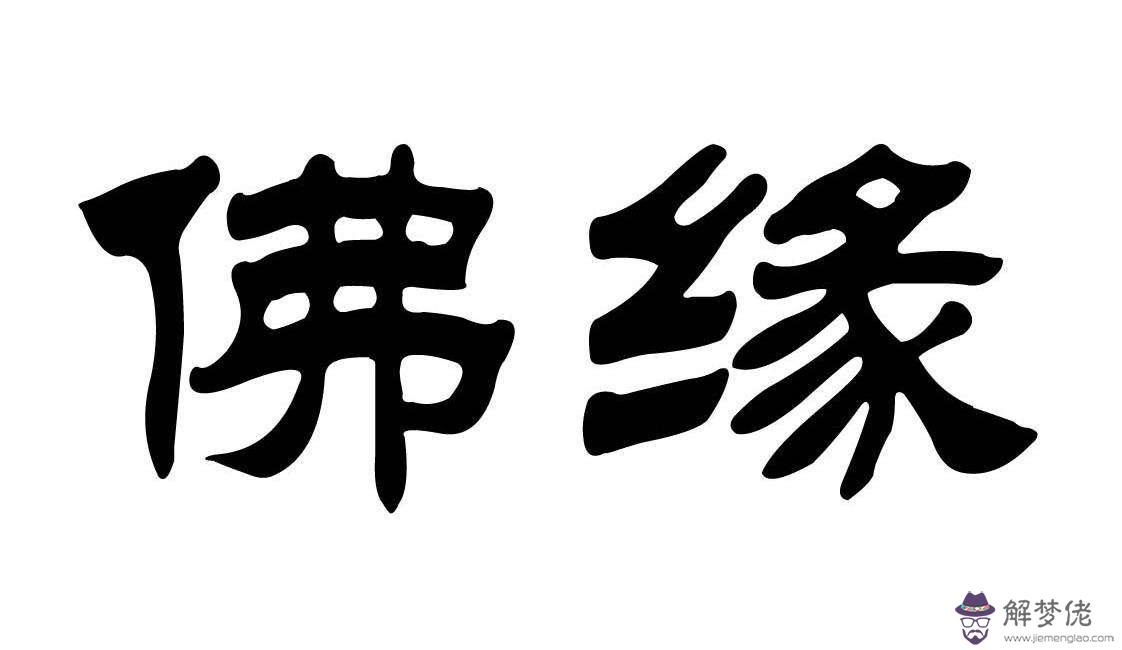 佛缘

解梦佬
www.jiemenglao.com